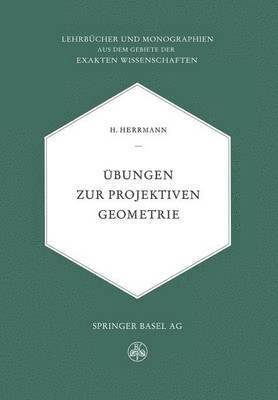 LEHRBÜCHER UND MONOGRAPHIEN
AUS DEM GEBIETE DER
EXAKTEN WISSENSCHAFTEN

H. HERRMANN

—

ÜBUNGEN
ZUR PROJEKTIVEN
GEOMETRIE

SPRINGER BASEL AG